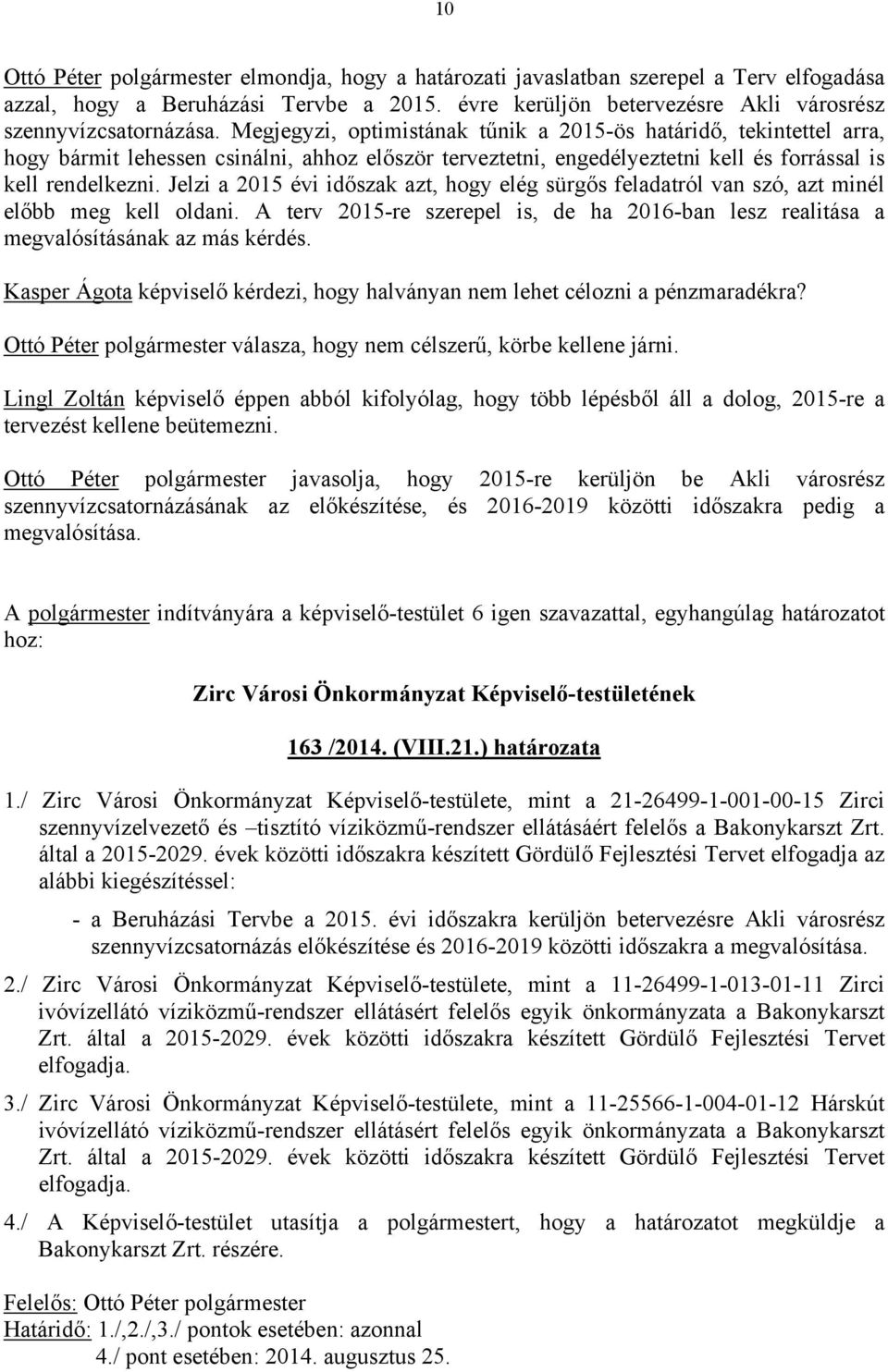 10

Ottó Péter polgármester elmondja, hogy a határozati javaslatban szerepel a Terv elfogadása azzal, hogy a Beruházási Tervbe a 2015. évre kerüljön betervezésre Akli városrész szennyvízcsatornázása. Megjegyzi, optimistának tűnik a 2015-ös határidő, tekintettel arra, hogy bármit lehessen csinálni, ahhoz először terveztetni, engedélyeztetni kell és forrással is kell rendelkezni. Jelzi a 2015 évi időszak azt, hogy elég sürgős feladatról van szó, azt minél előbb meg kell oldani. A terv 2015-re szerepel is, de ha 2016-ban lesz realitása a megvalósításának az más kérdés.

Kasper Ágota képviselő kérdezi, hogy halványan nem lehet célozni a pénzmaradékra?

Ottó Péter polgármester válasza, hogy nem célszerű, körbe kellene járni.

Lingl Zoltán képviselő éppen abból kifolyólag, hogy több lépésből áll a dolog, 2015-re a tervezést kellene beütemezni.

Ottó Péter polgármester javasolja, hogy 2015-re kerüljön be Akli városrész szennyvízcsatornázásának az előkészítése, és 2016-2019 közötti időszakra pedig a megvalósítása.

A polgármester indítványára a képviselő-testület 6 igen szavazattal, egyhangúlag határozatot hoz:

Zirc Városi Önkormányzat Képviselő-testületének

163 /2014. (VIII.21.) határozata

1./ Zirc Városi Önkormányzat Képviselő-testülete, mint a 21-26499-1-001-00-15 Zirci szennyvízelvezető és –tisztító víziközmű-rendszer ellátásáért felelős a Bakonykarszt Zrt. által a 2015-2029. évek közötti időszakra készített Gördülő Fejlesztési Tervet elfogadja az alábbi kiegészítéssel:

- a Beruházási Tervbe a 2015. évi időszakra kerüljön betervezésre Akli városrész szennyvízcsatornázás előkészítése és 2016-2019 közötti időszakra a megvalósítása.

2./ Zirc Városi Önkormányzat Képviselő-testülete, mint a 11-26499-1-013-01-11 Zirci ivóvízellátó víziközmű-rendszer ellátásért felelős egyik önkormányzata a Bakonykarszt Zrt. által a 2015-2029. évek közötti időszakra készített Gördülő Fejlesztési Tervet elfogadja.

3./ Zirc Városi Önkormányzat Képviselő-testülete, mint a 11-25566-1-004-01-12 Hárskút ivóvízellátó víziközmű-rendszer ellátásért felelős egyik önkormányzata a Bakonykarszt Zrt. által a 2015-2029. évek közötti időszakra készített Gördülő Fejlesztési Tervet elfogadja.

4./ A Képviselő-testület utasítja a polgármestert, hogy a határozatot megküldje a Bakonykarszt Zrt. részére.

Felelős: Ottó Péter polgármester
Határidő: 1./,2./,3./ pontok esetében: azonnal
4./ pont esetében: 2014. augusztus 25.